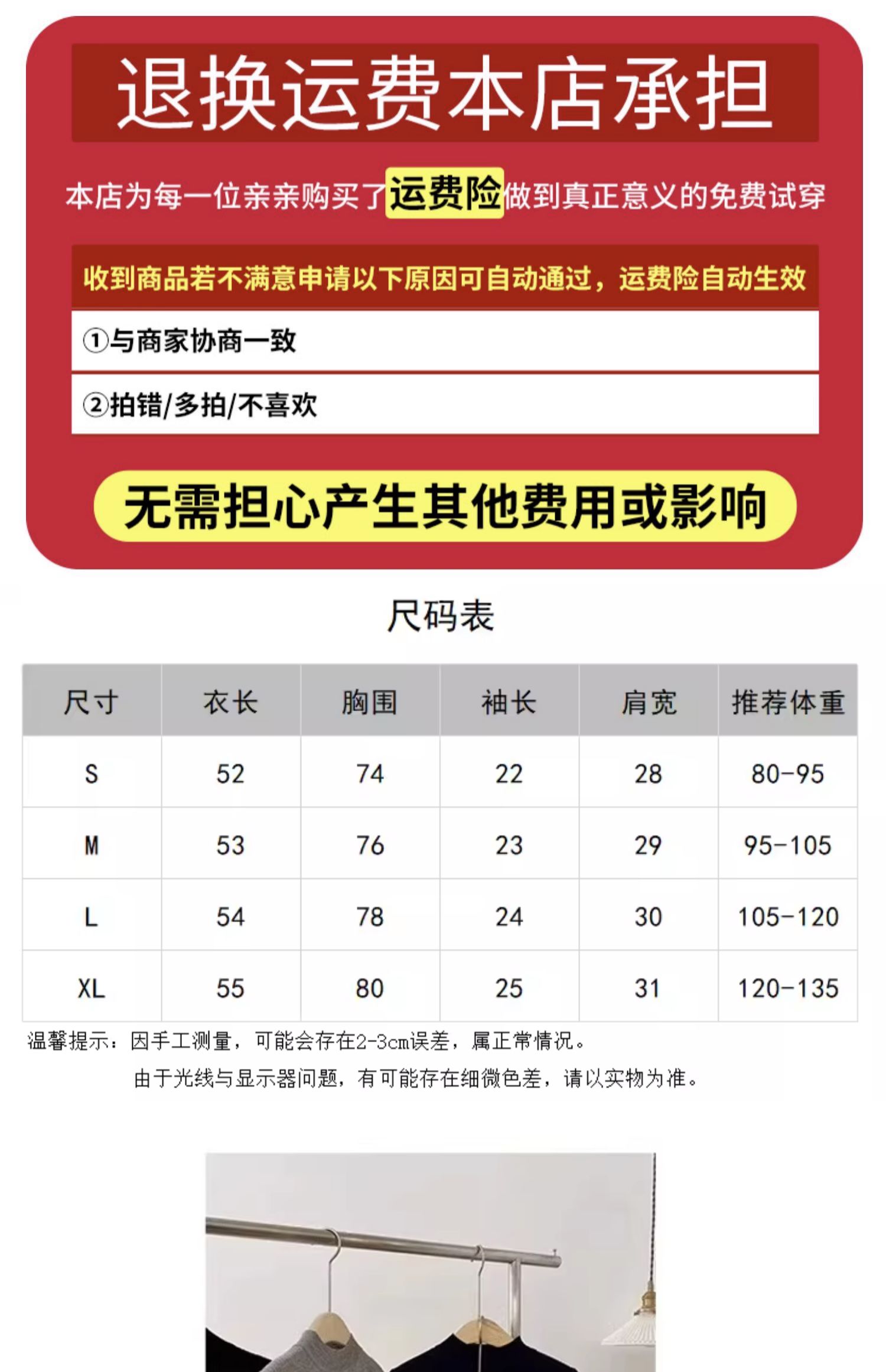 退换运费本店承担

本店为每一位亲亲购买了运费险做到真正意义的免费试穿

收到商品若不满意申请以下原因可自动通过，运费险自动生效

①与商家协商一致

②拍错/多拍/不喜欢

无需担心产生其他费用或影响

尺码表

| 尺寸 | 衣长 | 胸围 | 袖长 | 肩宽 | 推荐体重 |
|---|---|---|---|---|---|
| S | 52 | 74 | 22 | 28 | 80-95 |
| M | 53 | 76 | 23 | 29 | 95-105 |
| L | 54 | 78 | 24 | 30 | 105-120 |
| XL | 55 | 80 | 25 | 31 | 120-135 |

温馨提示：因手工测量，可能会存在2-3cm误差，属正常情况。
由于光线与显示器问题，有可能存在细微色差，请以实物为准。